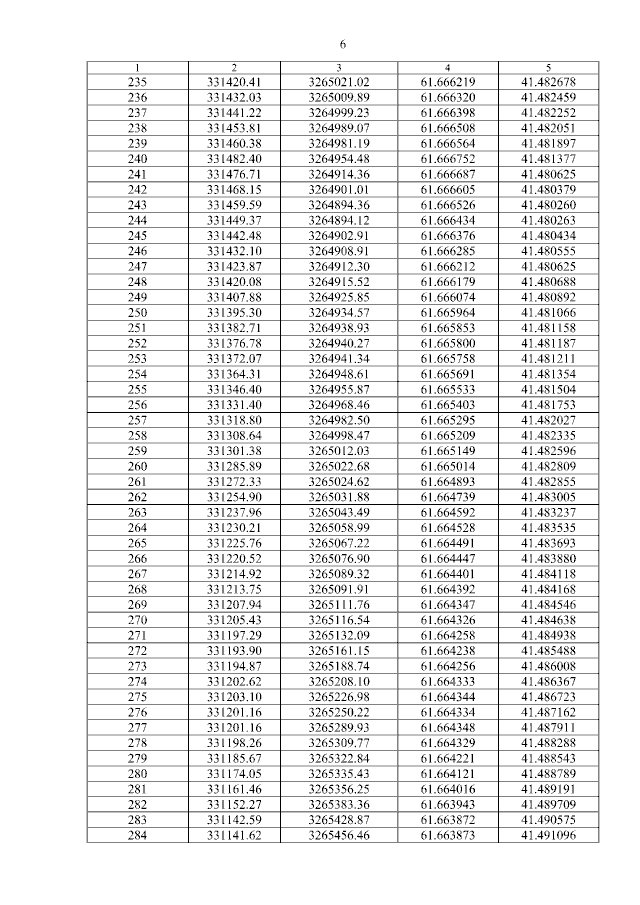 6

| 1 | 2 | 3 | 4 | 5 |
|---|---|---|---|---|
| 235 | 331420.41 | 3265021.02 | 61.666219 | 41.482678 |
| 236 | 331432.03 | 3265009.89 | 61.666320 | 41.482459 |
| 237 | 331441.22 | 3264999.23 | 61.666398 | 41.482252 |
| 238 | 331453.81 | 3264989.07 | 61.666508 | 41.482051 |
| 239 | 331460.38 | 3264981.19 | 61.666564 | 41.481897 |
| 240 | 331482.40 | 3264954.48 | 61.666752 | 41.481377 |
| 241 | 331476.71 | 3264914.36 | 61.666687 | 41.480625 |
| 242 | 331468.15 | 3264901.01 | 61.666605 | 41.480379 |
| 243 | 331459.59 | 3264894.36 | 61.666526 | 41.480260 |
| 244 | 331449.37 | 3264894.12 | 61.666434 | 41.480263 |
| 245 | 331442.48 | 3264902.91 | 61.666376 | 41.480434 |
| 246 | 331432.10 | 3264908.91 | 61.666285 | 41.480555 |
| 247 | 331423.87 | 3264912.30 | 61.666212 | 41.480625 |
| 248 | 331420.08 | 3264915.52 | 61.666179 | 41.480688 |
| 249 | 331407.88 | 3264925.85 | 61.666074 | 41.480892 |
| 250 | 331395.30 | 3264934.57 | 61.665964 | 41.481066 |
| 251 | 331382.71 | 3264938.93 | 61.665853 | 41.481158 |
| 252 | 331376.78 | 3264940.27 | 61.665800 | 41.481187 |
| 253 | 331372.07 | 3264941.34 | 61.665758 | 41.481211 |
| 254 | 331364.31 | 3264948.61 | 61.665691 | 41.481354 |
| 255 | 331346.40 | 3264955.87 | 61.665533 | 41.481504 |
| 256 | 331331.40 | 3264968.46 | 61.665403 | 41.481753 |
| 257 | 331318.80 | 3264982.50 | 61.665295 | 41.482027 |
| 258 | 331308.64 | 3264998.47 | 61.665209 | 41.482335 |
| 259 | 331301.38 | 3265012.03 | 61.665149 | 41.482596 |
| 260 | 331285.89 | 3265022.68 | 61.665014 | 41.482809 |
| 261 | 331272.33 | 3265024.62 | 61.664893 | 41.482855 |
| 262 | 331254.90 | 3265031.88 | 61.664739 | 41.483005 |
| 263 | 331237.96 | 3265043.49 | 61.664592 | 41.483237 |
| 264 | 331230.21 | 3265058.99 | 61.664528 | 41.483535 |
| 265 | 331225.76 | 3265067.22 | 61.664491 | 41.483693 |
| 266 | 331220.52 | 3265076.90 | 61.664447 | 41.483880 |
| 267 | 331214.92 | 3265089.32 | 61.664401 | 41.484118 |
| 268 | 331213.75 | 3265091.91 | 61.664392 | 41.484168 |
| 269 | 331207.94 | 3265111.76 | 61.664347 | 41.484546 |
| 270 | 331205.43 | 3265116.54 | 61.664326 | 41.484638 |
| 271 | 331197.29 | 3265132.09 | 61.664258 | 41.484938 |
| 272 | 331193.90 | 3265161.15 | 61.664238 | 41.485488 |
| 273 | 331194.87 | 3265188.74 | 61.664256 | 41.486008 |
| 274 | 331202.62 | 3265208.10 | 61.664333 | 41.486367 |
| 275 | 331203.10 | 3265226.98 | 61.664344 | 41.486723 |
| 276 | 331201.16 | 3265250.22 | 61.664334 | 41.487162 |
| 277 | 331201.16 | 3265289.93 | 61.664348 | 41.487911 |
| 278 | 331198.26 | 3265309.77 | 61.664329 | 41.488288 |
| 279 | 331185.67 | 3265322.84 | 61.664221 | 41.488543 |
| 280 | 331174.05 | 3265335.43 | 61.664121 | 41.488789 |
| 281 | 331161.46 | 3265356.25 | 61.664016 | 41.489191 |
| 282 | 331152.27 | 3265383.36 | 61.663943 | 41.489709 |
| 283 | 331142.59 | 3265428.87 | 61.663872 | 41.490575 |
| 284 | 331141.62 | 3265456.46 | 61.663873 | 41.491096 |